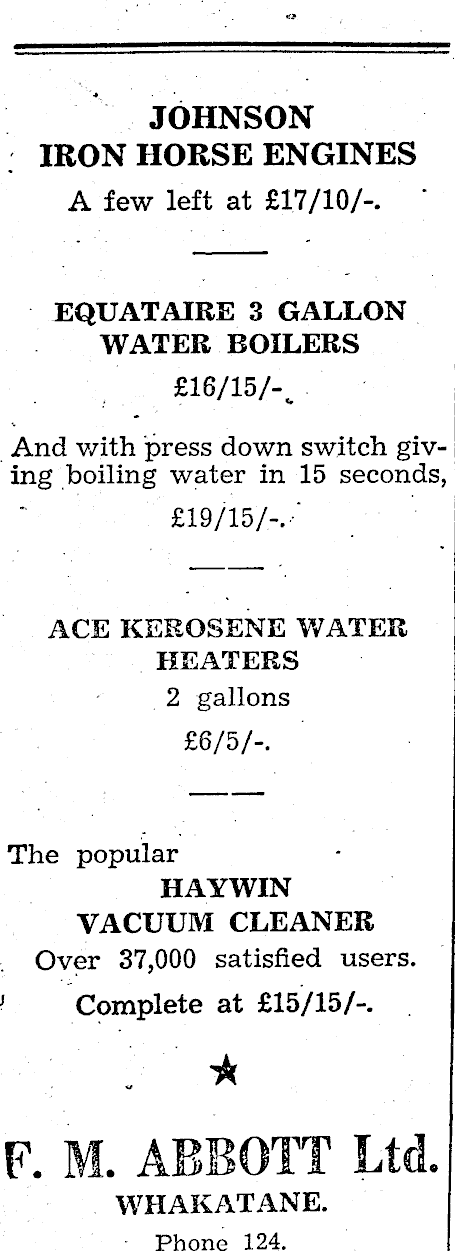 JOHNSON
IRON HORSE ENGINES
A few left at £17/10/-.

EQUATAIRE 3 GALLON
WATER BOILERS
£16/15/-.

And with press down switch giving boiling water in 15 seconds,
£19/15/-.

ACE KEROSENE WATER
HEATERS
2 gallons
£6/5/-.

The popular
HAYWIN
VACUUM CLEANER
Over 37,000 satisfied users.
Complete at £15/15/-.

F. M. ABBOTT Ltd.
WHAKATANE.
Phone 124.